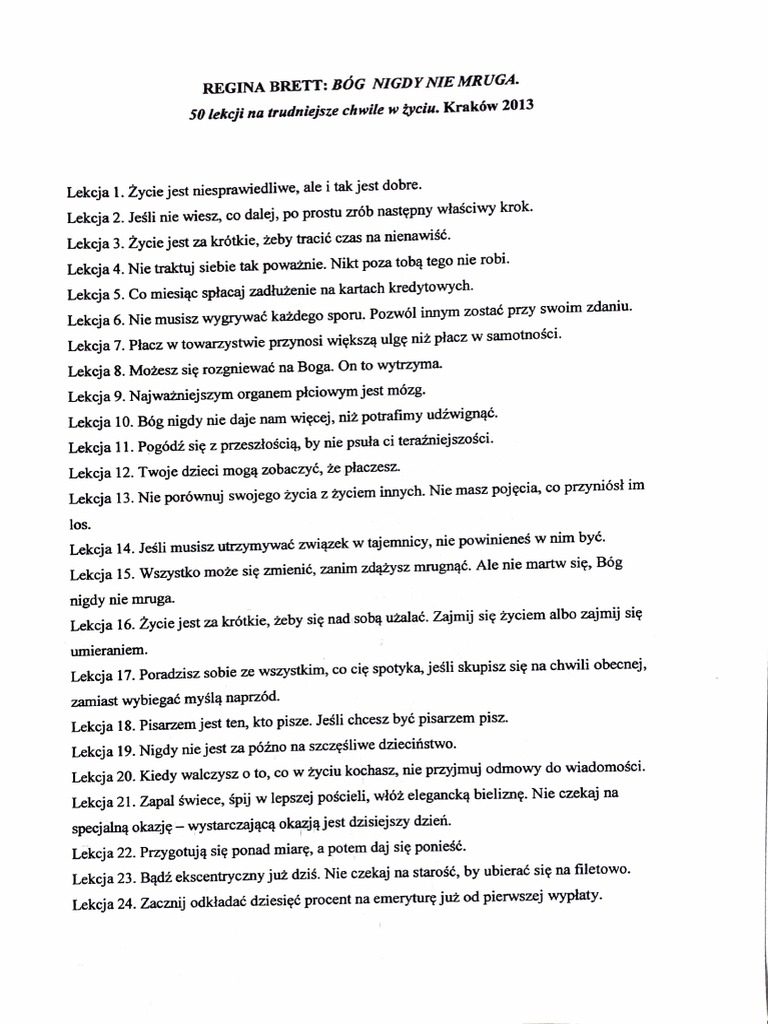 REGINA BRETT: BÓG NIGDY NIE MRUGA.
50 lekcji na trudniejsze chwile w życiu. Kraków 2013

Lekcja 1. Życie jest niesprawiedliwe, ale i tak jest dobre.
Lekcja 2. Jeśli nie wiesz, co dalej, po prostu zrób następny właściwy krok.
Lekcja 3. Życie jest za krótkie, żeby tracić czas na nienawiść.
Lekcja 4. Nie traktuj siebie tak poważnie. Nikt poza tobą tego nie robi.
Lekcja 5. Co miesiąc spłacaj zadłużenie na kartach kredytowych.
Lekcja 6. Nie musisz wygrywać każdego sporu. Pozwól innym zostać przy swoim zdaniu.
Lekcja 7. Płacz w towarzystwie przynosi większą ulgę niż płacz w samotności.
Lekcja 8. Możesz się rozgniewać na Boga. On to wytrzyma.
Lekcja 9. Najważniejszym organem płciowym jest mózg.
Lekcja 10. Bóg nigdy nie daje nam więcej, niż potrafimy udźwignąć.
Lekcja 11. Pogódź się z przeszłością, by nie psuła ci teraźniejszości.
Lekcja 12. Twoje dzieci mogą zobaczyć, że płaczesz.
Lekcja 13. Nie porównuj swojego życia z życiem innych. Nie masz pojęcia, co przyniósł im los.
Lekcja 14. Jeśli musisz utrzymywać związek w tajemnicy, nie powinieneś w nim być.
Lekcja 15. Wszystko może się zmienić, zanim zdążysz mrugnąć. Ale nie martw się, Bóg nigdy nie mruga.
Lekcja 16. Życie jest za krótkie, żeby się nad sobą użalać. Zajmij się życiem albo zajmij się umieraniem.
Lekcja 17. Poradzisz sobie ze wszystkim, co cię spotyka, jeśli skupisz się na chwili obecnej, zamiast wybiegać myślą naprzód.
Lekcja 18. Pisarzem jest ten, kto pisze. Jeśli chcesz być pisarzem pisz.
Lekcja 19. Nigdy nie jest za późno na szczęśliwe dzieciństwo.
Lekcja 20. Kiedy walczysz o to, co w życiu kochasz, nie przyjmuj odmowy do wiadomości.
Lekcja 21. Zapal świece, śpij w lepszej pościeli, włóż elegancką bieliznę. Nie czekaj na specjalną okazję – wystarczającą okazją jest dzisiejszy dzień.
Lekcja 22. Przygotują się ponad miarę, a potem daj się ponieść.
Lekcja 23. Bądź ekscentryczny już dziś. Nie czekaj na starość, by ubierać się na filetowo.
Lekcja 24. Zacznij odkładać dziesięć procent na emeryturę już od pierwszej wypłaty.